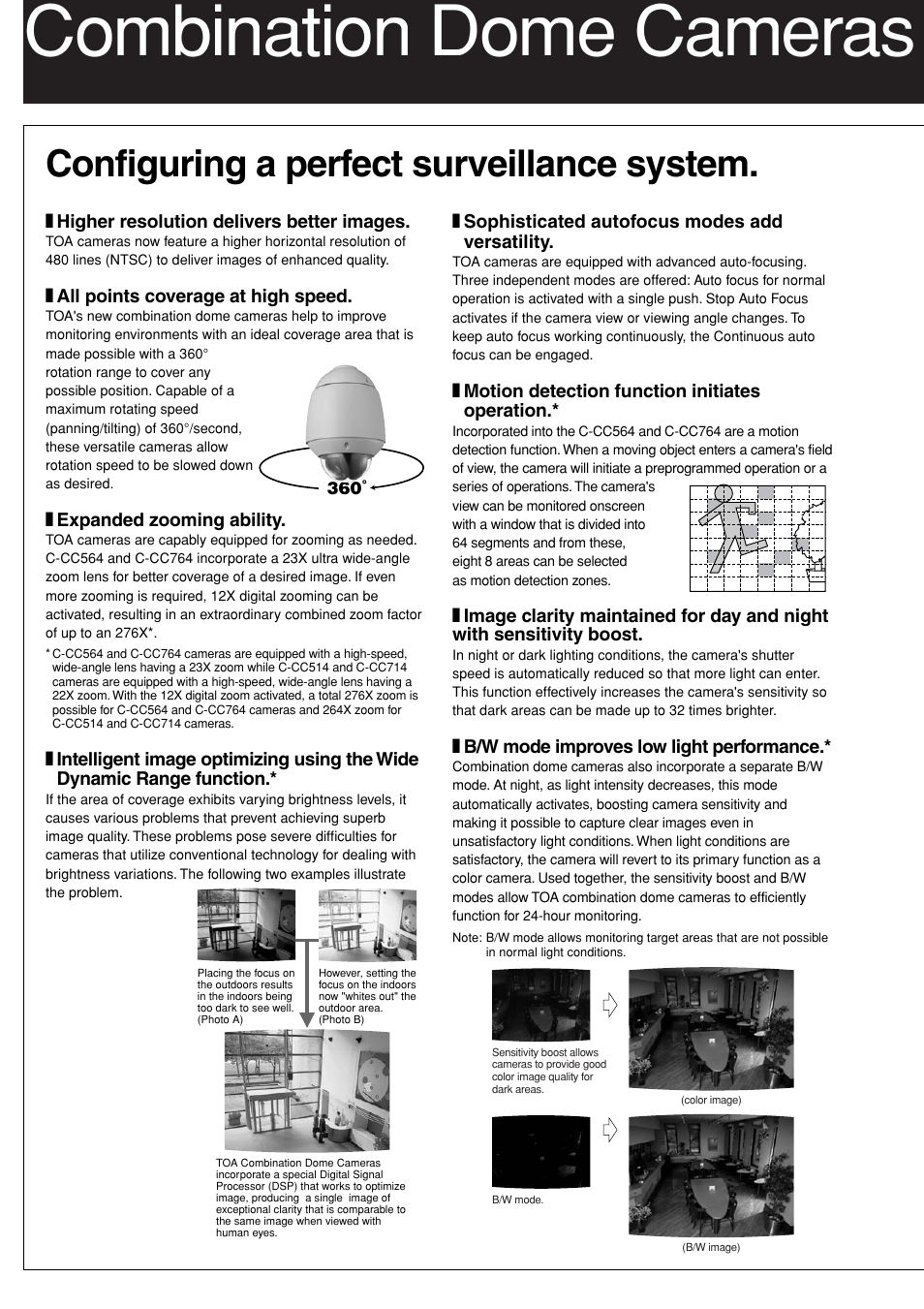 Combination Dome Cameras

Configuring a perfect surveillance system.

Higher resolution delivers better images.
TOA cameras now feature a higher horizontal resolution of 480 lines (NTSC) to deliver images of enhanced quality.

All points coverage at high speed.
TOA's new combination dome cameras help to improve monitoring environments with an ideal coverage area that is made possible with a 360° rotation range to cover any possible position. Capable of a maximum rotating speed (panning/tilting) of 360°/second, these versatile cameras allow rotation speed to be slowed down as desired.

360°

Expanded zooming ability.
TOA cameras are capably equipped for zooming as needed. C-CC564 and C-CC764 incorporate a 23X ultra wide-angle zoom lens for better coverage of a desired image. If even more zooming is required, 12X digital zooming can be activated, resulting in an extraordinary combined zoom factor of up to an 276X*.

* C-CC564 and C-CC764 cameras are equipped with a high-speed, wide-angle lens having a 23X zoom while C-CC514 and C-CC714 cameras are equipped with a high-speed, wide-angle lens having a 22X zoom. With the 12X digital zoom activated, a total 276X zoom is possible for C-CC564 and C-CC764 cameras and 264X zoom for C-CC514 and C-CC714 cameras.

Intelligent image optimizing using the Wide Dynamic Range function.*
If the area of coverage exhibits varying brightness levels, it causes various problems that prevent achieving superb image quality. These problems pose severe difficulties for cameras that utilize conventional technology for dealing with brightness variations. The following two examples illustrate the problem.

Placing the focus on the outdoors results in the indoors being too dark to see well. (Photo A)

However, setting the focus on the indoors now "whites out" the outdoor area. (Photo B)

TOA Combination Dome Cameras incorporate a special Digital Signal Processor (DSP) that works to optimize image, producing a single image of exceptional clarity that is comparable to the same image when viewed with human eyes.

Sophisticated autofocus modes add versatility.
TOA cameras are equipped with advanced auto-focusing. Three independent modes are offered: Auto focus for normal operation is activated with a single push. Stop Auto Focus activates if the camera view or viewing angle changes. To keep auto focus working continuously, the Continuous auto focus can be engaged.

Motion detection function initiates operation.*
Incorporated into the C-CC564 and C-CC764 are a motion detection function. When a moving object enters a camera's field of view, the camera will initiate a preprogrammed operation or a series of operations. The camera's view can be monitored onscreen with a window that is divided into 64 segments and from these, eight 8 areas can be selected as motion detection zones.

Image clarity maintained for day and night with sensitivity boost.
In night or dark lighting conditions, the camera's shutter speed is automatically reduced so that more light can enter. This function effectively increases the camera's sensitivity so that dark areas can be made up to 32 times brighter.

B/W mode improves low light performance.*
Combination dome cameras also incorporate a separate B/W mode. At night, as light intensity decreases, this mode automatically activates, boosting camera sensitivity and making it possible to capture clear images even in unsatisfactory light conditions. When light conditions are satisfactory, the camera will revert to its primary function as a color camera. Used together, the sensitivity boost and B/W modes allow TOA combination dome cameras to efficiently function for 24-hour monitoring.

Note: B/W mode allows monitoring target areas that are not possible in normal light conditions.

Sensitivity boost allows cameras to provide good color image quality for dark areas.

(color image)

B/W mode.

(B/W image)